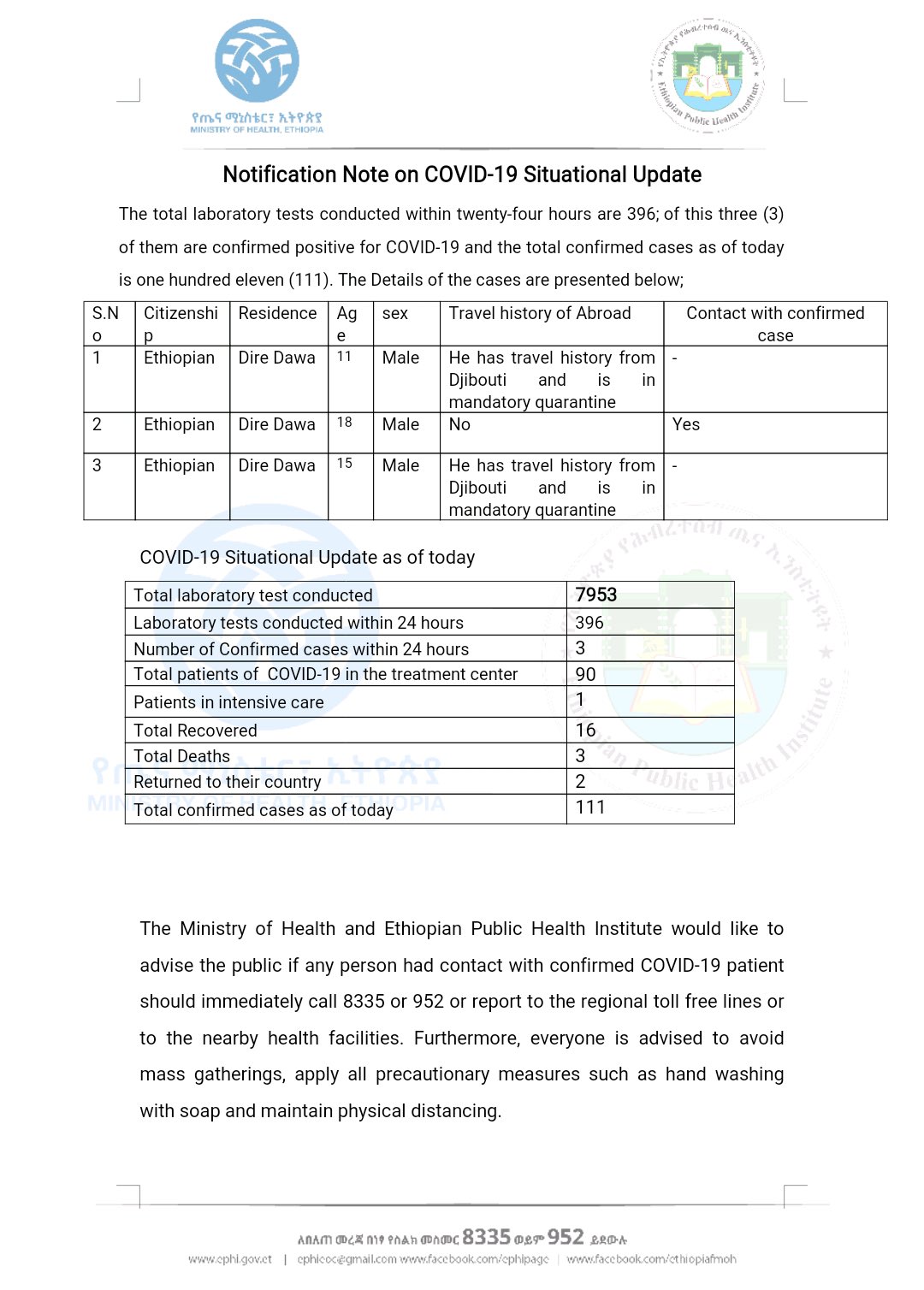 የጤና ሚኒስቴር፣ ኢትዮጵያ
MINISTRY OF HEALTH, ETHIOPIA

Ethiopian Public Health Institute

Notification Note on COVID-19 Situational Update

The total laboratory tests conducted within twenty-four hours are 396; of this three (3) of them are confirmed positive for COVID-19 and the total confirmed cases as of today is one hundred eleven (111). The Details of the cases are presented below;

| S.No | Citizenship | Residence | Age | sex | Travel history of Abroad | Contact with confirmed case |
|---|---|---|---|---|---|---|
| 1 | Ethiopian | Dire Dawa | 11 | Male | He has travel history from Djibouti and is in mandatory quarantine | - |
| 2 | Ethiopian | Dire Dawa | 18 | Male | No | Yes |
| 3 | Ethiopian | Dire Dawa | 15 | Male | He has travel history from Djibouti and is in mandatory quarantine | - |

COVID-19 Situational Update as of today

| Total laboratory test conducted | 7953 |
|---|---|
| Laboratory tests conducted within 24 hours | 396 |
| Number of Confirmed cases within 24 hours | 3 |
| Total patients of COVID-19 in the treatment center | 90 |
| Patients in intensive care | 1 |
| Total Recovered | 16 |
| Total Deaths | 3 |
| Returned to their country | 2 |
| Total confirmed cases as of today | 111 |

The Ministry of Health and Ethiopian Public Health Institute would like to advise the public if any person had contact with confirmed COVID-19 patient should immediately call 8335 or 952 or report to the regional toll free lines or to the nearby health facilities. Furthermore, everyone is advised to avoid mass gatherings, apply all precautionary measures such as hand washing with soap and maintain physical distancing.

ለበለጠ መረጃ በነፃ የስልክ መስመር 8335 ወይም 952 ይደውሉ
www.ephi.gov.et | ephieoc@gmail.com www.facebook.com/ephipage | www.facebook.com/ethiopiafmoh